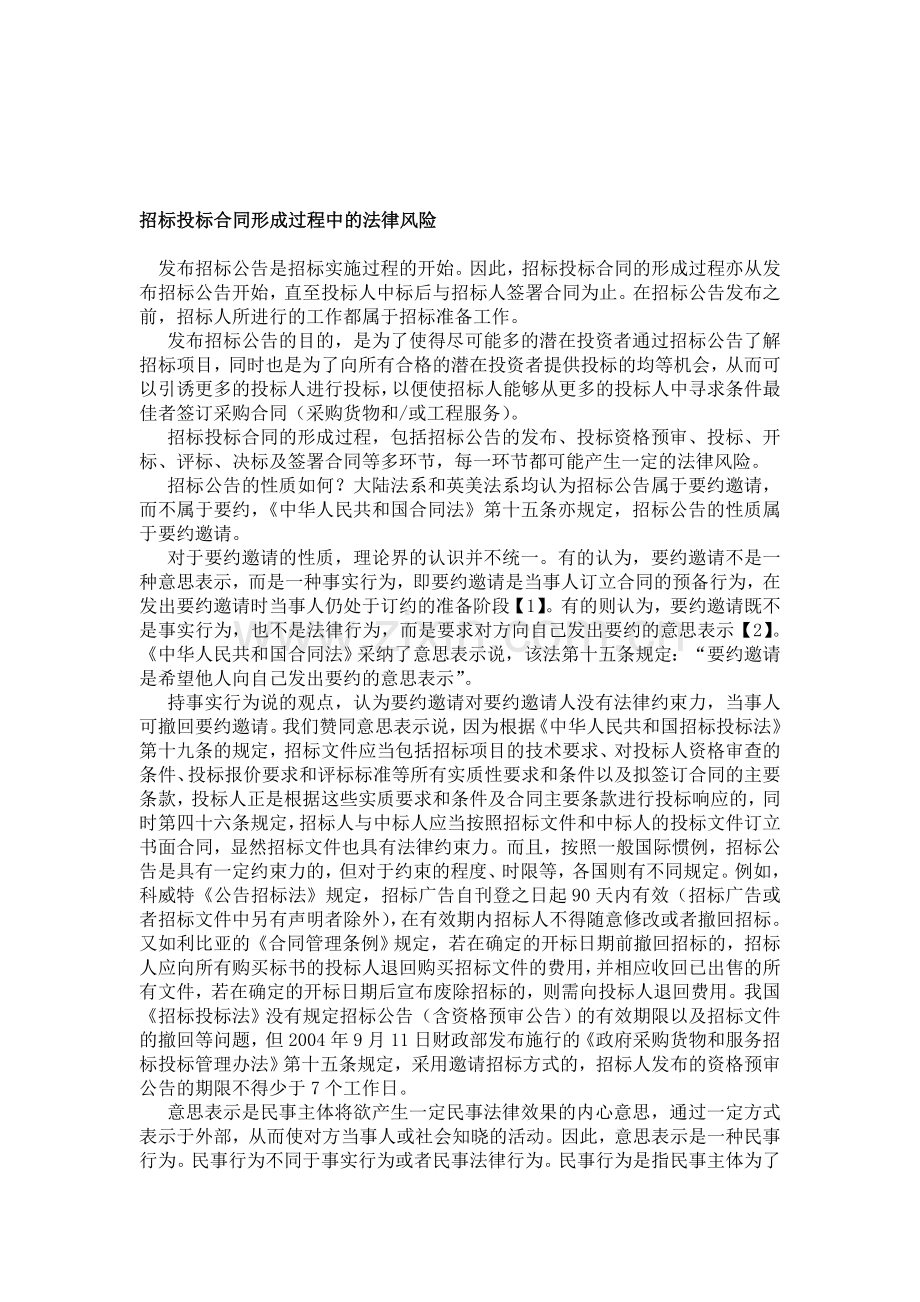 招标投标合同形成过程中的法律风险

发布招标公告是招标实施过程的开始。因此，招标投标合同的形成过程亦从发布招标公告开始，直至投标人中标后与招标人签署合同为止。在招标公告发布之前，招标人所进行的工作都属于招标准备工作。

发布招标公告的目的，是为了使得尽可能多的潜在投资者通过招标公告了解招标项目，同时也是为了向所有合格的潜在投资者提供投标的均等机会，从而可以引诱更多的投标人进行投标，以便使招标人能够从更多的投标人中寻求条件最佳者签订采购合同（采购货物和/或工程服务）。

招标投标合同的形成过程，包括招标公告的发布、投标资格预审、投标、开标、评标、决标及签署合同等多环节，每一环节都可能产生一定的法律风险。

招标公告的性质如何？大陆法系和英美法系均认为招标公告属于要约邀请，而不属于要约，《中华人民共和国合同法》第十五条亦规定，招标公告的性质属于要约邀请。

对于要约邀请的性质，理论界的认识并不统一。有的认为，要约邀请不是一种意思表示，而是一种事实行为，即要约邀请是当事人订立合同的预备行为，在发出要约邀请时当事人仍处于订约的准备阶段【1】。有的则认为，要约邀请既不是事实行为，也不是法律行为，而是要求对方向自己发出要约的意思表示【2】。《中华人民共和国合同法》采纳了意思表示说，该法第十五条规定：“要约邀请是希望他人向自己发出要约的意思表示”。

持事实行为说的观点，认为要约邀请对要约邀请人没有法律约束力，当事人可撤回要约邀请。我们赞同意思表示说，因为根据《中华人民共和国招标投标法》第十九条的规定，招标文件应当包括招标项目的技术要求、对投标人资格审查的条件、投标报价要求和评标标准等所有实质性要求和条件以及拟签订合同的主要条款，投标人正是根据这些实质要求和条件及合同主要条款进行投标响应的，同时第四十六条规定，招标人与中标人应当按照招标文件和中标人的投标文件订立书面合同，显然招标文件也具有法律约束力。而且，按照一般国际惯例，招标公告是具有一定约束力的，但对于约束的程度、时限等，各国则有不同规定。例如，科威特《公告招标法》规定，招标广告自刊登之日起90天内有效（招标广告或者招标文件中另有声明者除外），在有效期内招标人不得随意修改或者撤回招标。又如利比亚的《合同管理条例》规定，若在确定的开标日期前撤回招标的，招标人应向所有购买标书的投标人退回购买招标文件的费用，并相应收回已出售的所有文件，若在确定的开标日期后宣布废除招标的，则需向投标人退回费用。我国《招标投标法》没有规定招标公告（含资格预审公告）的有效期限以及招标文件的撤回等问题，但2004年9月11日财政部发布施行的《政府采购货物和服务招标投标管理办法》第十五条规定，采用邀请招标方式的，招标人发布的资格预审公告的期限不得少于7个工作日。

意思表示是民事主体将欲产生一定民事法律效果的内心意思，通过一定方式表示于外部，从而使对方当事人或社会知晓的活动。因此，意思表示是一种民事行为。民事行为不同于事实行为或者民事法律行为。民事行为是指民事主体为了